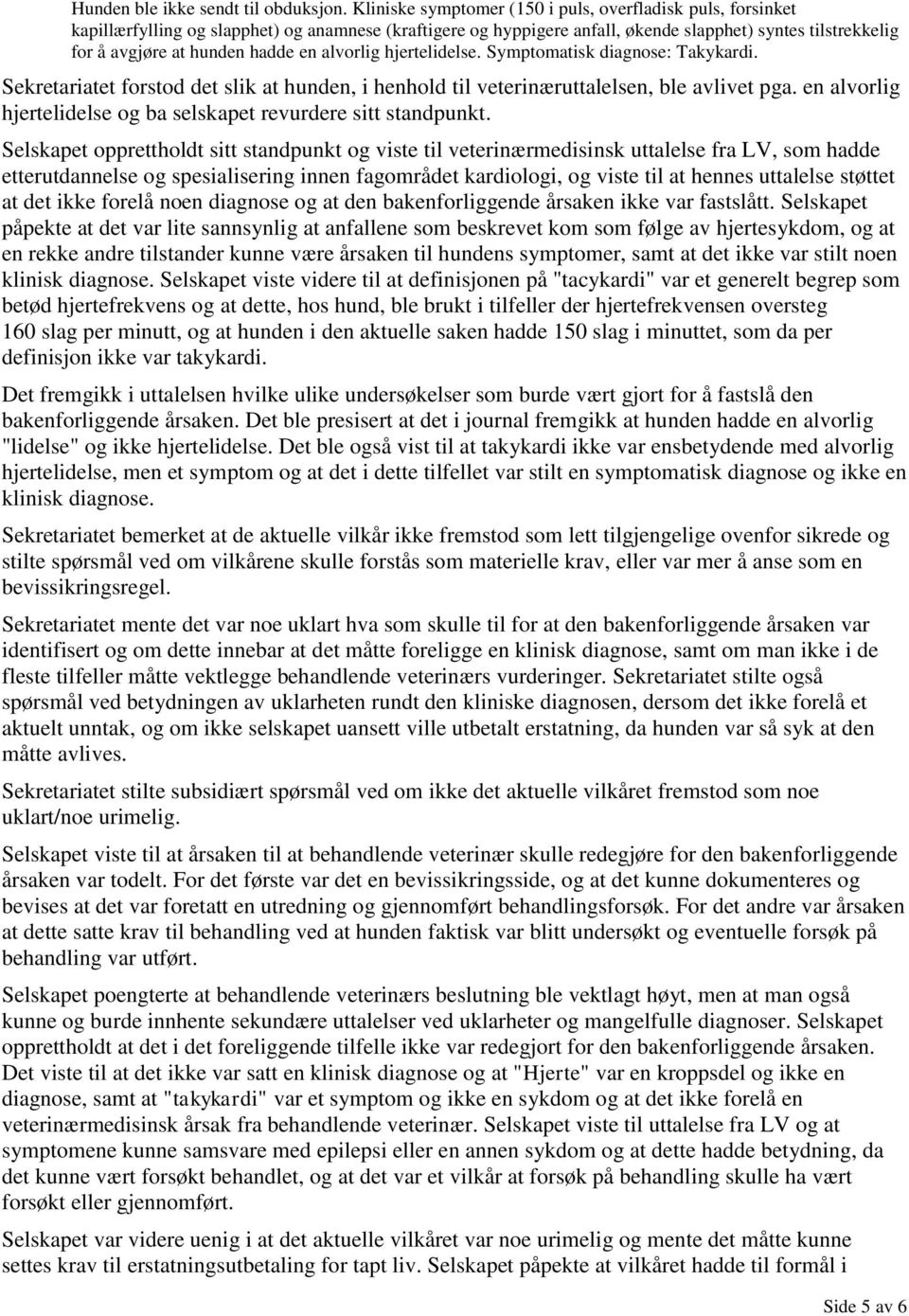 Hunden ble ikke sendt til obduksjon. Kliniske symptomer (150 i puls, overfladisk puls, forsinket kapillærfylling og slapphet) og anamnese (kraftigere og hyppigere anfall, økende slapphet) syntes tilstrekkelig for å avgjøre at hunden hadde en alvorlig hjertelidelse. Symptomatisk diagnose: Takykardi.

Sekretariatet forstod det slik at hunden, i henhold til veterinæruttalelsen, ble avlivet pga. en alvorlig hjertelidelse og ba selskapet revurdere sitt standpunkt.

Selskapet opprettholdt sitt standpunkt og viste til veterinærmedisinsk uttalelse fra LV, som hadde etterutdannelse og spesialisering innen fagområdet kardiologi, og viste til at hennes uttalelse støttet at det ikke forelå noen diagnose og at den bakenforliggende årsaken ikke var fastslått. Selskapet påpekte at det var lite sannsynlig at anfallene som beskrevet kom som følge av hjertesykdom, og at en rekke andre tilstander kunne være årsaken til hundens symptomer, samt at det ikke var stilt noen klinisk diagnose. Selskapet viste videre til at definisjonen på "tacykardi" var et generelt begrep som betød hjertefrekvens og at dette, hos hund, ble brukt i tilfeller der hjertefrekvensen oversteg 160 slag per minutt, og at hunden i den aktuelle saken hadde 150 slag i minuttet, som da per definisjon ikke var takykardi.

Det fremgikk i uttalelsen hvilke ulike undersøkelser som burde vært gjort for å fastslå den bakenforliggende årsaken. Det ble presisert at det i journal fremgikk at hunden hadde en alvorlig "lidelse" og ikke hjertelidelse. Det ble også vist til at takykardi ikke var ensbetydende med alvorlig hjertelidelse, men et symptom og at det i dette tilfellet var stilt en symptomatisk diagnose og ikke en klinisk diagnose.

Sekretariatet bemerket at de aktuelle vilkår ikke fremstod som lett tilgjengelige ovenfor sikrede og stilte spørsmål ved om vilkårene skulle forstås som materielle krav, eller var mer å anse som en bevissikringsregel.

Sekretariatet mente det var noe uklart hva som skulle til for at den bakenforliggende årsaken var identifisert og om dette innebar at det måtte foreligge en klinisk diagnose, samt om man ikke i de fleste tilfeller måtte vektlegge behandlende veterinærs vurderinger. Sekretariatet stilte også spørsmål ved betydningen av uklarheten rundt den kliniske diagnosen, dersom det ikke forelå et aktuelt unntak, og om ikke selskapet uansett ville utbetalt erstatning, da hunden var så syk at den måtte avlives.

Sekretariatet stilte subsidiært spørsmål ved om ikke det aktuelle vilkåret fremstod som noe uklart/noe urimelig.

Selskapet viste til at årsaken til at behandlende veterinær skulle redegjøre for den bakenforliggende årsaken var todelt. For det første var det en bevissikringsside, og at det kunne dokumenteres og bevises at det var foretatt en utredning og gjennomført behandlingsforsøk. For det andre var årsaken at dette satte krav til behandling ved at hunden faktisk var blitt undersøkt og eventuelle forsøk på behandling var utført.

Selskapet poengterte at behandlende veterinærs beslutning ble vektlagt høyt, men at man også kunne og burde innhente sekundære uttalelser ved uklarheter og mangelfulle diagnoser. Selskapet opprettholdt at det i det foreliggende tilfelle ikke var redegjort for den bakenforliggende årsaken. Det viste til at det ikke var satt en klinisk diagnose og at "Hjerte" var en kroppsdel og ikke en diagnose, samt at "takykardi" var et symptom og ikke en sykdom og at det ikke forelå en veterinærmedisinsk årsak fra behandlende veterinær. Selskapet viste til uttalelse fra LV og at symptomene kunne samsvare med epilepsi eller en annen sykdom og at dette hadde betydning, da det kunne vært forsøkt behandlet, og at det var et vilkår at forsøk på behandling skulle ha vært forsøkt eller gjennomført.

Selskapet var videre uenig i at det aktuelle vilkåret var noe urimelig og mente det måtte kunne settes krav til erstatningsutbetaling for tapt liv. Selskapet påpekte at vilkåret hadde til formål i

Side 5 av 6